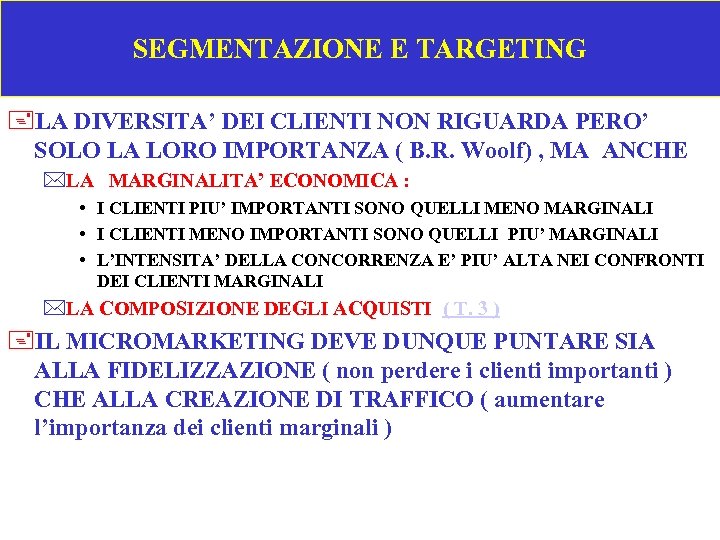 SEGMENTAZIONE E TARGETING

LA DIVERSITA' DEI CLIENTI NON RIGUARDA PERO' SOLO LA LORO IMPORTANZA ( B.R. Woolf) , MA ANCHE

LA MARGINALITA' ECONOMICA :

• I CLIENTI PIU' IMPORTANTI SONO QUELLI MENO MARGINALI
• I CLIENTI MENO IMPORTANTI SONO QUELLI PIU' MARGINALI
• L'INTENSITA' DELLA CONCORRENZA E' PIU' ALTA NEI CONFRONTI DEI CLIENTI MARGINALI

LA COMPOSIZIONE DEGLI ACQUISTI ( T. 3 )

IL MICROMARKETING DEVE DUNQUE PUNTARE SIA ALLA FIDELIZZAZIONE ( non perdere i clienti importanti ) CHE ALLA CREAZIONE DI TRAFFICO ( aumentare l'importanza dei clienti marginali )